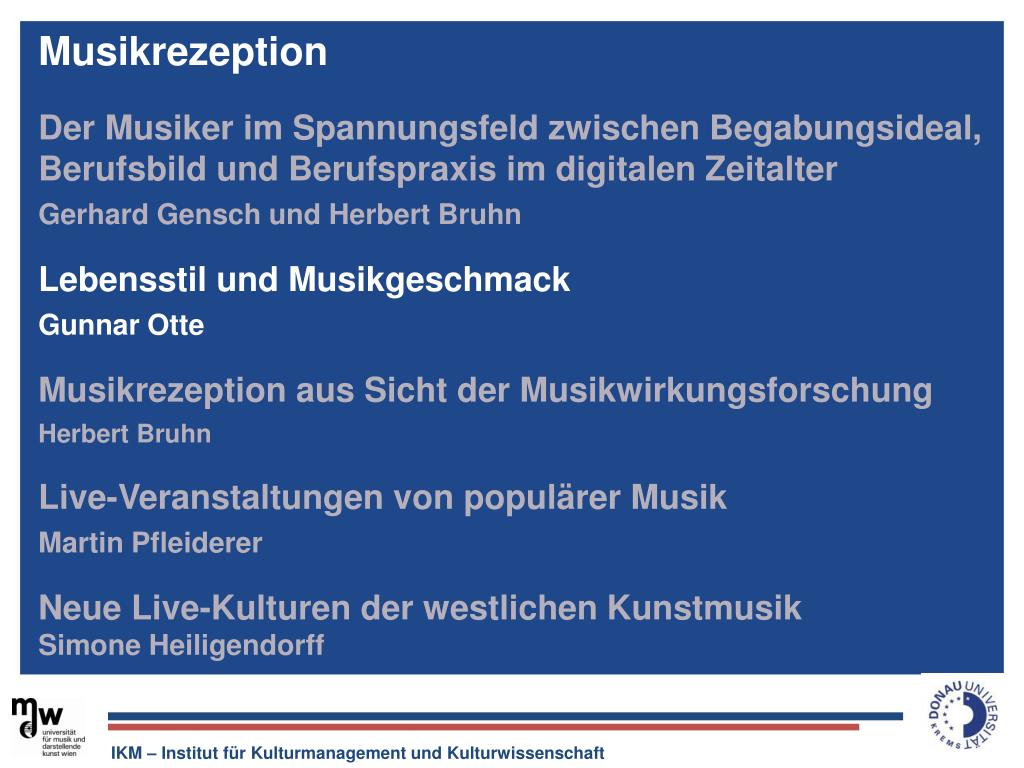 Musikrezeption

Der Musiker im Spannungsfeld zwischen Begabungsideal, Berufsbild und Berufspraxis im digitalen Zeitalter
Gerhard Gensch und Herbert Bruhn

Lebensstil und Musikgeschmack
Gunnar Otte

Musikrezeption aus Sicht der Musikwirkungsforschung
Herbert Bruhn

Live-Veranstaltungen von populärer Musik
Martin Pfleiderer

Neue Live-Kulturen der westlichen Kunstmusik
Simone Heiligendorff

mdw
universität für musik und darstellende kunst wien

IKM – Institut für Kulturmanagement und Kulturwissenschaft

DONAU UNIVERSITÄT KREMS